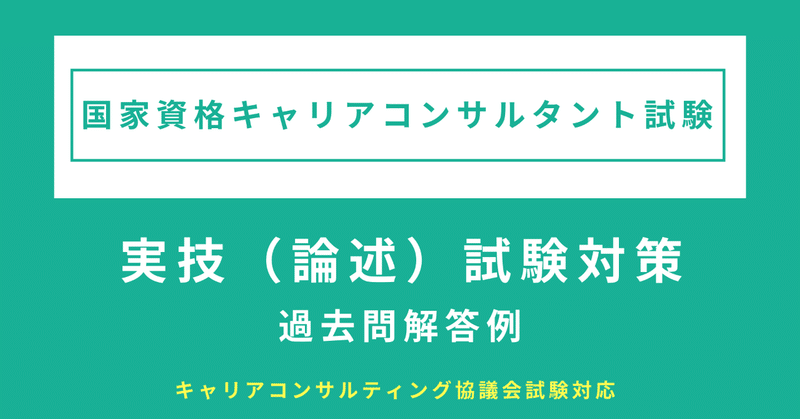 国家資格キャリアコンサルタント試験

実技（論述）試験対策

過去問解答例

キャリアコンサルティング協議会試験対応